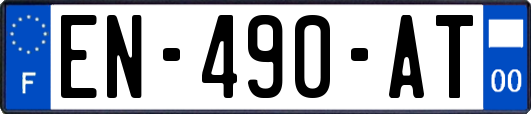 F
EN-490-AT
00